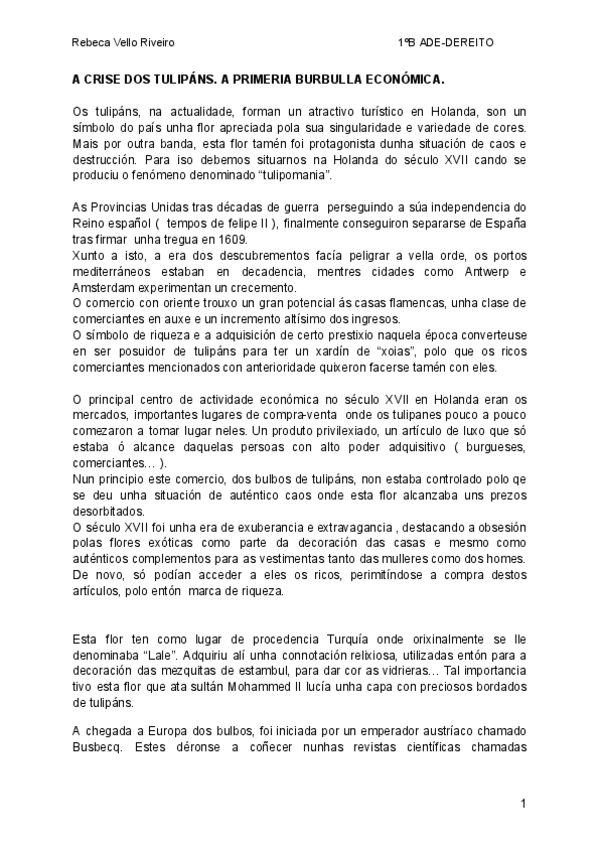 Rebeca Vello Riveiro 1ºB ADE-DEREITO

A CRISE DOS TULIPÁNS. A PRIMERIA BURBULLA ECONÓMICA.

Os tulipáns, na actualidade, forman un atractivo turístico en Holanda, son un símbolo do país unha flor apreciada pola sua singularidade e variedade de cores. Mais por outra banda, esta flor tamén foi protagonista dunha situación de caos e destrucción. Para iso debemos situarnos na Holanda do século XVII cando se produciu o fenómeno denominado "tulipomania".

As Provincias Unidas tras décadas de guerra perseguindo a súa independencia do Reino español ( tempos de felipe II ), finalmente conseguiron separarse de España tras firmar unha tregua en 1609.
Xunto a isto, a era dos descubrementos facía peligrar a vella orde, os portos mediterráneos estaban en decadencia, mentres cidades como Antwerp e Amsterdam experimentan un crecemento.
O comercio con oriente trouxo un gran potencial ás casas flamencas, unha clase de comerciantes en auxe e un incremento altísimo dos ingresos.
O símbolo de riqueza e a adquisición de certo prestixio naquela época converteuse en ser posuidor de tulipáns para ter un xardín de "xoias", polo que os ricos comerciantes mencionados con anterioridade quixeron facerse tamén con eles.

O principal centro de actividade económica no século XVII en Holanda eran os mercados, importantes lugares de compra-venta onde os tulipanes pouco a pouco comezaron a tomar lugar neles. Un produto privilexiado, un artículo de luxo que só estaba ó alcance daquelas persoas con alto poder adquisitivo ( burgueses, comerciantes... ).
Nun principio este comercio, dos bulbos de tulipáns, non estaba controlado polo qe se deu unha situación de auténtico caos onde esta flor alcanzaba uns prezos desorbitados.
O século XVII foi unha era de exuberancia e extravagancia , destacando a obsesión polas flores exóticas como parte da decoración das casas e mesmo como auténticos complementos para as vestimentas tanto das mulleres como dos homes.
De novo, só podían acceder a eles os ricos, perimitíndose a compra destos artículos, polo entón marca de riqueza.

Esta flor ten como lugar de procedencia Turquía onde orixinalmente se lle denominaba "Lale". Adquiriu alí unha connotación relixiosa, utilizadas entón para a decoración das mezquitas de estambul, para dar cor as vidrieras... Tal importancia tivo esta flor que ata sultán Mohammed II lucía unha capa con preciosos bordados de tulipáns.

A chegada a Europa dos bulbos, foi iniciada por un emperador austríaco chamado Busbecq. Estes déronse a coñecer nunhas revistas científicas chamadas

1